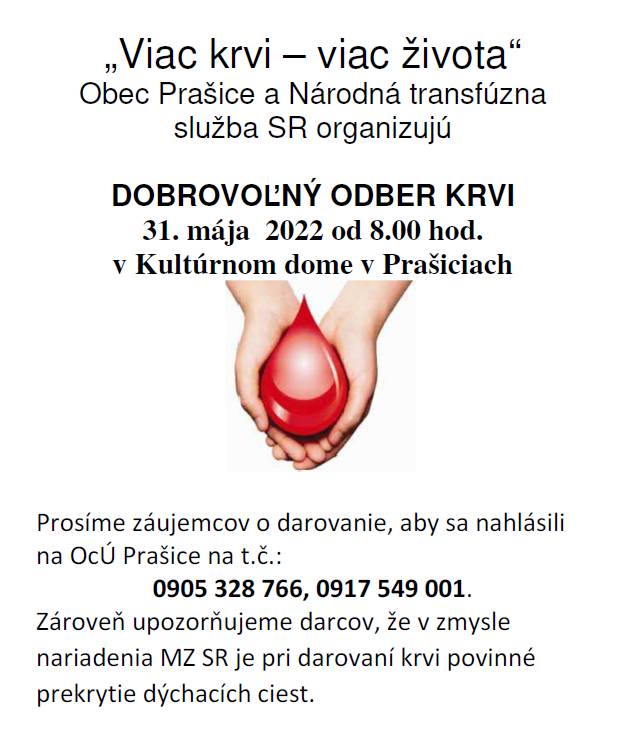 „Viac krvi – viac života“
Obec Prašice a Národná transfúzna služba SR organizujú

DOBROVOĽNÝ ODBER KRVI
31. mája 2022 od 8.00 hod.
v Kultúrnom dome v Prašiciach

Prosíme záujemcov o darovanie, aby sa nahlásili na OcÚ Prašice na t.č.:
0905 328 766, 0917 549 001.
Zároveň upozorňujeme darcov, že v zmysle nariadenia MZ SR je pri darovaní krvi povinné prekrytie dýchacích ciest.